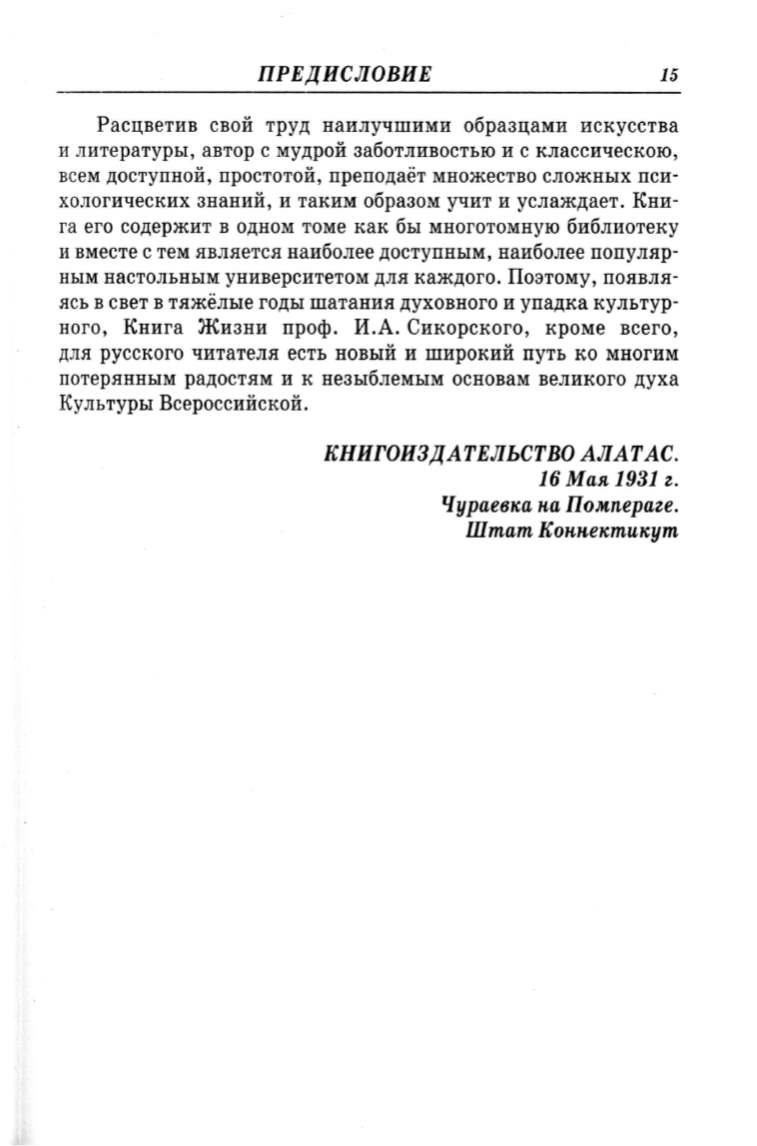 ПРЕДИСЛОВИЕ 15

Расцветив свой труд наилучшими образцами искусства и литературы, автор с мудрой заботливостью и с классическою, всем доступной, простотой, преподаёт множество сложных психологических знаний, и таким образом учит и услаждает. Книга его содержит в одном томе как бы многотомную библиотеку и вместе с тем является наиболее доступным, наиболее популярным настольным университетом для каждого. Поэтому, появляясь в свет в тяжёлые годы шатания духовного и упадка культурного, Книга Жизни проф. И.А. Сикорского, кроме всего, для русского читателя есть новый и широкий путь ко многим потерянным радостям и к незыблемым основам великого духа Культуры Всероссийской.

КНИГОИЗДАТЕЛЬСТВО АЛАТАС.
16 Мая 1931 г.
Чураевка на Помпераге.
Штат Коннектикут